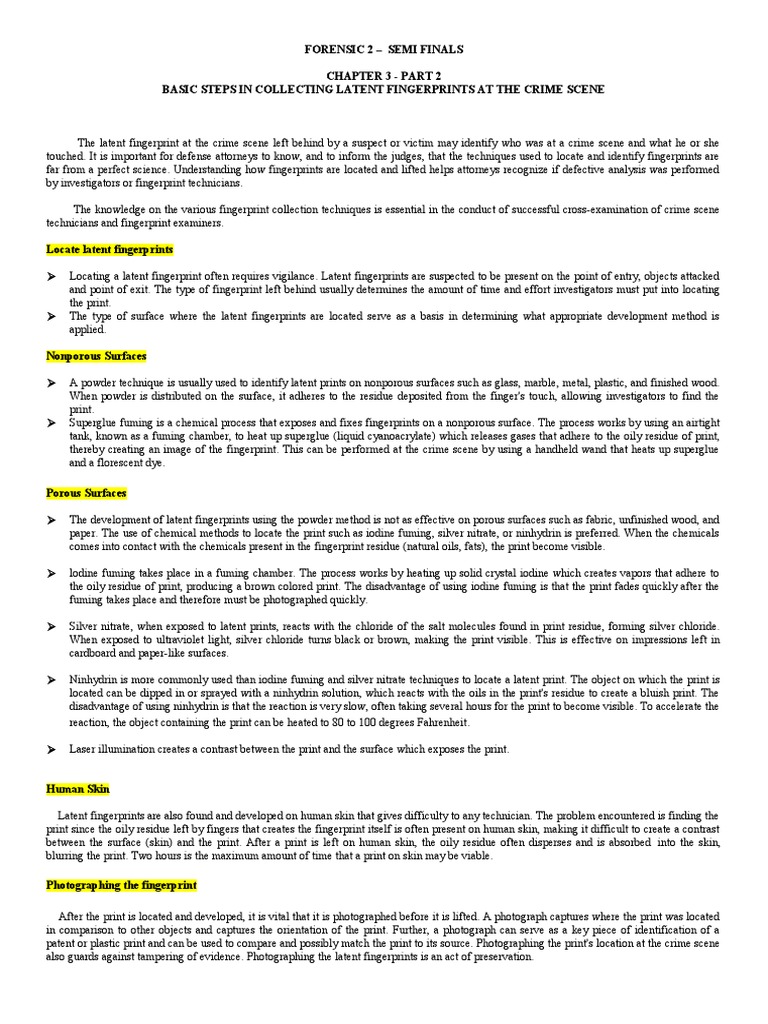 FORENSIC 2 – SEMI FINALS

CHAPTER 3 - PART 2
BASIC STEPS IN COLLECTING LATENT FINGERPRINTS AT THE CRIME SCENE

The latent fingerprint at the crime scene left behind by a suspect or victim may identify who was at a crime scene and what he or she touched. It is important for defense attorneys to know, and to inform the judges, that the techniques used to locate and identify fingerprints are far from a perfect science. Understanding how fingerprints are located and lifted helps attorneys recognize if defective analysis was performed by investigators or fingerprint technicians.

The knowledge on the various fingerprint collection techniques is essential in the conduct of successful cross-examination of crime scene technicians and fingerprint examiners.

Locate latent fingerprints

➢ Locating a latent fingerprint often requires vigilance. Latent fingerprints are suspected to be present on the point of entry, objects attacked and point of exit. The type of fingerprint left behind usually determines the amount of time and effort investigators must put into locating the print.
➢ The type of surface where the latent fingerprints are located serve as a basis in determining what appropriate development method is applied.

Nonporous Surfaces

➢ A powder technique is usually used to identify latent prints on nonporous surfaces such as glass, marble, metal, plastic, and finished wood. When powder is distributed on the surface, it adheres to the residue deposited from the finger's touch, allowing investigators to find the print.
➢ Superglue fuming is a chemical process that exposes and fixes fingerprints on a nonporous surface. The process works by using an airtight tank, known as a fuming chamber, to heat up superglue (liquid cyanoacrylate) which releases gases that adhere to the oily residue of print, thereby creating an image of the fingerprint. This can be performed at the crime scene by using a handheld wand that heats up superglue and a florescent dye.

Porous Surfaces

➢ The development of latent fingerprints using the powder method is not as effective on porous surfaces such as fabric, unfinished wood, and paper. The use of chemical methods to locate the print such as iodine fuming, silver nitrate, or ninhydrin is preferred. When the chemicals comes into contact with the chemicals present in the fingerprint residue (natural oils, fats), the print become visible.

➢ Iodine fuming takes place in a fuming chamber. The process works by heating up solid crystal iodine which creates vapors that adhere to the oily residue of print, producing a brown colored print. The disadvantage of using iodine fuming is that the print fades quickly after the fuming takes place and therefore must be photographed quickly.

➢ Silver nitrate, when exposed to latent prints, reacts with the chloride of the salt molecules found in print residue, forming silver chloride. When exposed to ultraviolet light, silver chloride turns black or brown, making the print visible. This is effective on impressions left in cardboard and paper-like surfaces.

➢ Ninhydrin is more commonly used than iodine fuming and silver nitrate techniques to locate a latent print. The object on which the print is located can be dipped in or sprayed with a ninhydrin solution, which reacts with the oils in the print's residue to create a bluish print. The disadvantage of using ninhydrin is that the reaction is very slow, often taking several hours for the print to become visible. To accelerate the reaction, the object containing the print can be heated to 80 to 100 degrees Fahrenheit.

➢ Laser illumination creates a contrast between the print and the surface which exposes the print.

Human Skin

Latent fingerprints are also found and developed on human skin that gives difficulty to any technician. The problem encountered is finding the print since the oily residue left by fingers that creates the fingerprint itself is often present on human skin, making it difficult to create a contrast between the surface (skin) and the print. After a print is left on human skin, the oily residue often disperses and is absorbed into the skin, blurring the print. Two hours is the maximum amount of time that a print on skin may be viable.

Photographing the fingerprint

After the print is located and developed, it is vital that it is photographed before it is lifted. A photograph captures where the print was located in comparison to other objects and captures the orientation of the print. Further, a photograph can serve as a key piece of identification of a patent or plastic print and can be used to compare and possibly match the print to its source. Photographing the print's location at the crime scene also guards against tampering of evidence. Photographing the latent fingerprints is an act of preservation.